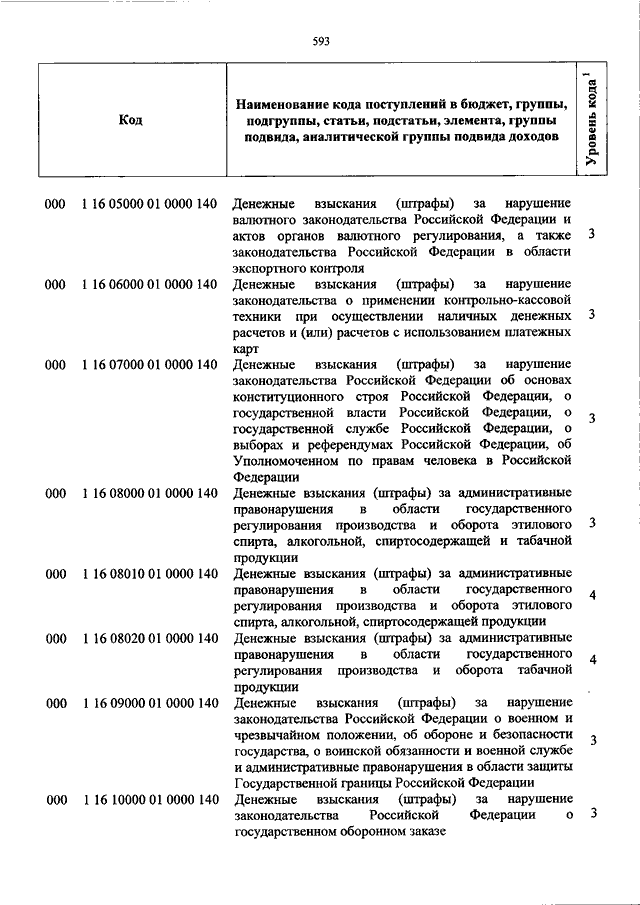 593

| Код | Наименование кода поступлений в бюджет, группы, подгруппы, статьи, подстатьи, элемента, группы подвида, аналитической группы подвида доходов | Уровень кода $^1$ |
|---|---|---|
| 000 1 16 05000 01 0000 140 | Денежные взыскания (штрафы) за нарушение валютного законодательства Российской Федерации и актов органов валютного регулирования, а также законодательства Российской Федерации в области экспортного контроля | 3 |
| 000 1 16 06000 01 0000 140 | Денежные взыскания (штрафы) за нарушение законодательства о применении контрольно-кассовой техники при осуществлении наличных денежных расчетов и (или) расчетов с использованием платежных карт | 3 |
| 000 1 16 07000 01 0000 140 | Денежные взыскания (штрафы) за нарушение законодательства Российской Федерации об основах конституционного строя Российской Федерации, о государственной власти Российской Федерации, о государственной службе Российской Федерации, о выборах и референдумах Российской Федерации, об Уполномоченном по правам человека в Российской Федерации | 3 |
| 000 1 16 08000 01 0000 140 | Денежные взыскания (штрафы) за административные правонарушения в области государственного регулирования производства и оборота этилового спирта, алкогольной, спиртосодержащей и табачной продукции | 3 |
| 000 1 16 08010 01 0000 140 | Денежные взыскания (штрафы) за административные правонарушения в области государственного регулирования производства и оборота этилового спирта, алкогольной, спиртосодержащей продукции | 4 |
| 000 1 16 08020 01 0000 140 | Денежные взыскания (штрафы) за административные правонарушения в области государственного регулирования производства и оборота табачной продукции | 4 |
| 000 1 16 09000 01 0000 140 | Денежные взыскания (штрафы) за нарушение законодательства Российской Федерации о военном и чрезвычайном положении, об обороне и безопасности государства, о воинской обязанности и военной службе и административные правонарушения в области защиты Государственной границы Российской Федерации | 3 |
| 000 1 16 10000 01 0000 140 | Денежные взыскания (штрафы) за нарушение законодательства Российской Федерации о государственном оборонном заказе | 3 |